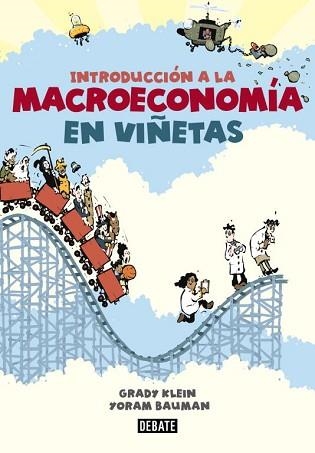 INTRODUCCIÓN A LA
MACROECONOMÍA
EN VIÑETAS

GRADY KLEIN
YORAM BAUMAN

DEBATE